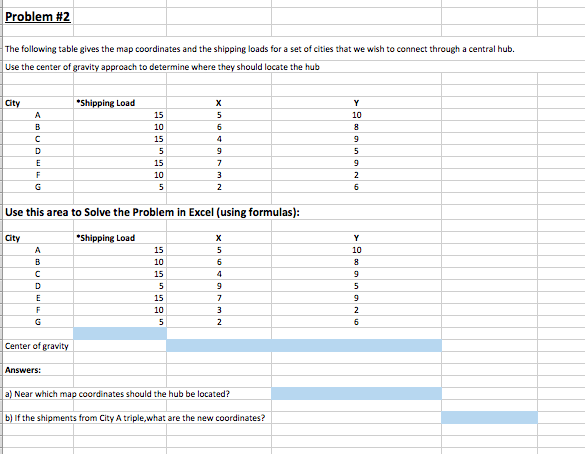 Problem #2

The following table gives the map coordinates and the shipping loads for a set of cities that we wish to connect through a central hub.

Use the center of gravity approach to determine where they should locate the hub

| City | *Shipping Load | X | Y |
|---|---|---|---|
| A | 15 | 5 | 10 |
| B | 10 | 6 | 8 |
| C | 15 | 4 | 9 |
| D | 5 | 9 | 5 |
| E | 15 | 7 | 9 |
| F | 10 | 3 | 2 |
| G | 5 | 2 | 6 |

Use this area to Solve the Problem in Excel (using formulas):

| City | *Shipping Load | X | Y |
|---|---|---|---|
| A | 15 | 5 | 10 |
| B | 10 | 6 | 8 |
| C | 15 | 4 | 9 |
| D | 5 | 9 | 5 |
| E | 15 | 7 | 9 |
| F | 10 | 3 | 2 |
| G | 5 | 2 | 6 |

Center of gravity

Answers:

a) Near which map coordinates should the hub be located?

b) If the shipments from City A triple,what are the new coordinates?